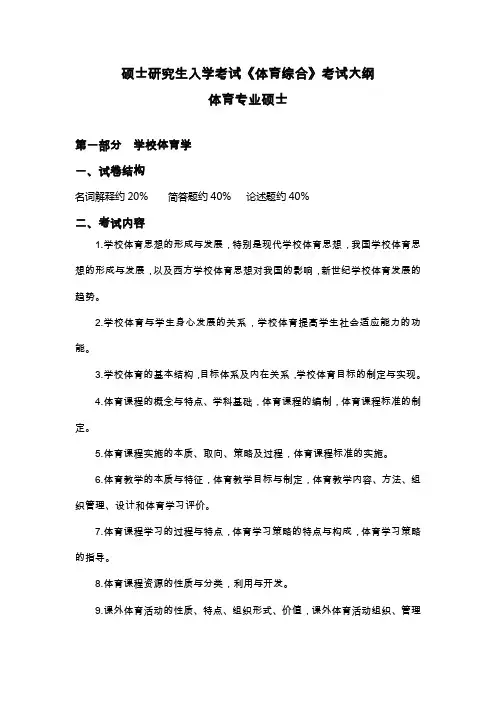 硕士研究生入学考试《体育综合》考试大纲
体育专业硕士

第一部分　学校体育学

一、试卷结构

名词解释约 20%　　简答题约 40%　　论述题约 40%

二、考试内容

1.学校体育思想的形成与发展，特别是现代学校体育思想，我国学校体育思想的形成与发展，以及西方学校体育思想对我国的影响，新世纪学校体育发展的趋势。

2.学校体育与学生身心发展的关系，学校体育提高学生社会适应能力的功能。

3.学校体育的基本结构，目标体系及内在关系，学校体育目标的制定与实现。

4.体育课程的概念与特点、学科基础，体育课程的编制，体育课程标准的制定。

5.体育课程实施的本质、取向、策略及过程，体育课程标准的实施。

6.体育教学的本质与特征，体育教学目标与制定，体育教学内容、方法、组织管理、设计和体育学习评价。

7.体育课程学习的过程与特点，体育学习策略的特点与构成，体育学习策略的指导。

8.体育课程资源的性质与分类，利用与开发。

9.课外体育活动的性质、特点、组织形式、价值，课外体育活动组织、管理